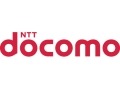 NTT
docomo